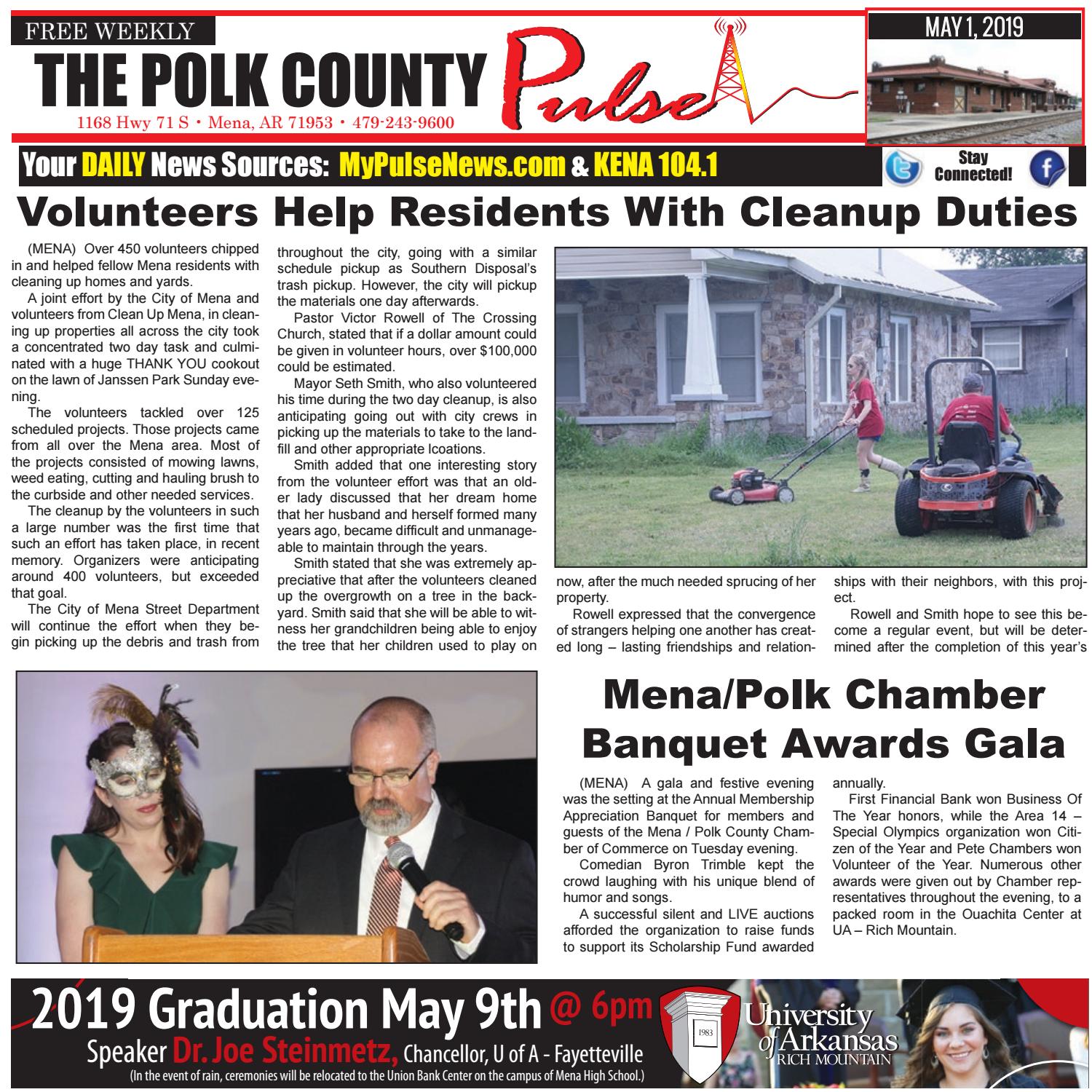 FREE WEEKLY

THE POLK COUNTY Pulse

1168 Hwy 71 S • Mena, AR 71953 • 479-243-9600

MAY 1, 2019

Your DAILY News Sources: MyPulseNews.com & KENA 104.1

Stay Connected!

Volunteers Help Residents With Cleanup Duties

(MENA) Over 450 volunteers chipped in and helped fellow Mena residents with cleaning up homes and yards.

A joint effort by the City of Mena and volunteers from Clean Up Mena, in cleaning up properties all across the city took a concentrated two day task and culminated with a huge THANK YOU cookout on the lawn of Janssen Park Sunday evening.

The volunteers tackled over 125 scheduled projects. Those projects came from all over the Mena area. Most of the projects consisted of mowing lawns, weed eating, cutting and hauling brush to the curbside and other needed services.

The cleanup by the volunteers in such a large number was the first time that such an effort has taken place, in recent memory. Organizers were anticipating around 400 volunteers, but exceeded that goal.

The City of Mena Street Department will continue the effort when they begin picking up the debris and trash from throughout the city, going with a similar schedule pickup as Southern Disposal's trash pickup. However, the city will pickup the materials one day afterwards.

Pastor Victor Rowell of The Crossing Church, stated that if a dollar amount could be given in volunteer hours, over $100,000 could be estimated.

Mayor Seth Smith, who also volunteered his time during the two day cleanup, is also anticipating going out with city crews in picking up the materials to take to the landfill and other appropriate lcoations.

Smith added that one interesting story from the volunteer effort was that an older lady discussed that her dream home that her husband and herself formed many years ago, became difficult and unmanageable to maintain through the years.

Smith stated that she was extremely appreciative that after the volunteers cleaned up the overgrowth on a tree in the backyard. Smith said that she will be able to witness her grandchildren being able to enjoy the tree that her children used to play on now, after the much needed sprucing of her property.

Rowell expressed that the convergence of strangers helping one another has created long – lasting friendships and relationships with their neighbors, with this project.

Rowell and Smith hope to see this become a regular event, but will be determined after the completion of this year's

Mena/Polk Chamber Banquet Awards Gala

(MENA) A gala and festive evening was the setting at the Annual Membership Appreciation Banquet for members and guests of the Mena / Polk County Chamber of Commerce on Tuesday evening.

Comedian Byron Trimble kept the crowd laughing with his unique blend of humor and songs.

A successful silent and LIVE auctions afforded the organization to raise funds to support its Scholarship Fund awarded annually.

First Financial Bank won Business Of The Year honors, while the Area 14 – Special Olympics organization won Citizen of the Year and Pete Chambers won Volunteer of the Year. Numerous other awards were given out by Chamber representatives throughout the evening, to a packed room in the Ouachita Center at UA – Rich Mountain.

2019 Graduation May 9th @ 6pm

Speaker Dr. Joe Steinmetz, Chancellor, U of A - Fayetteville

(In the event of rain, ceremonies will be relocated to the Union Bank Center on the campus of Mena High School.)

1983

University of Arkansas RICH MOUNTAIN